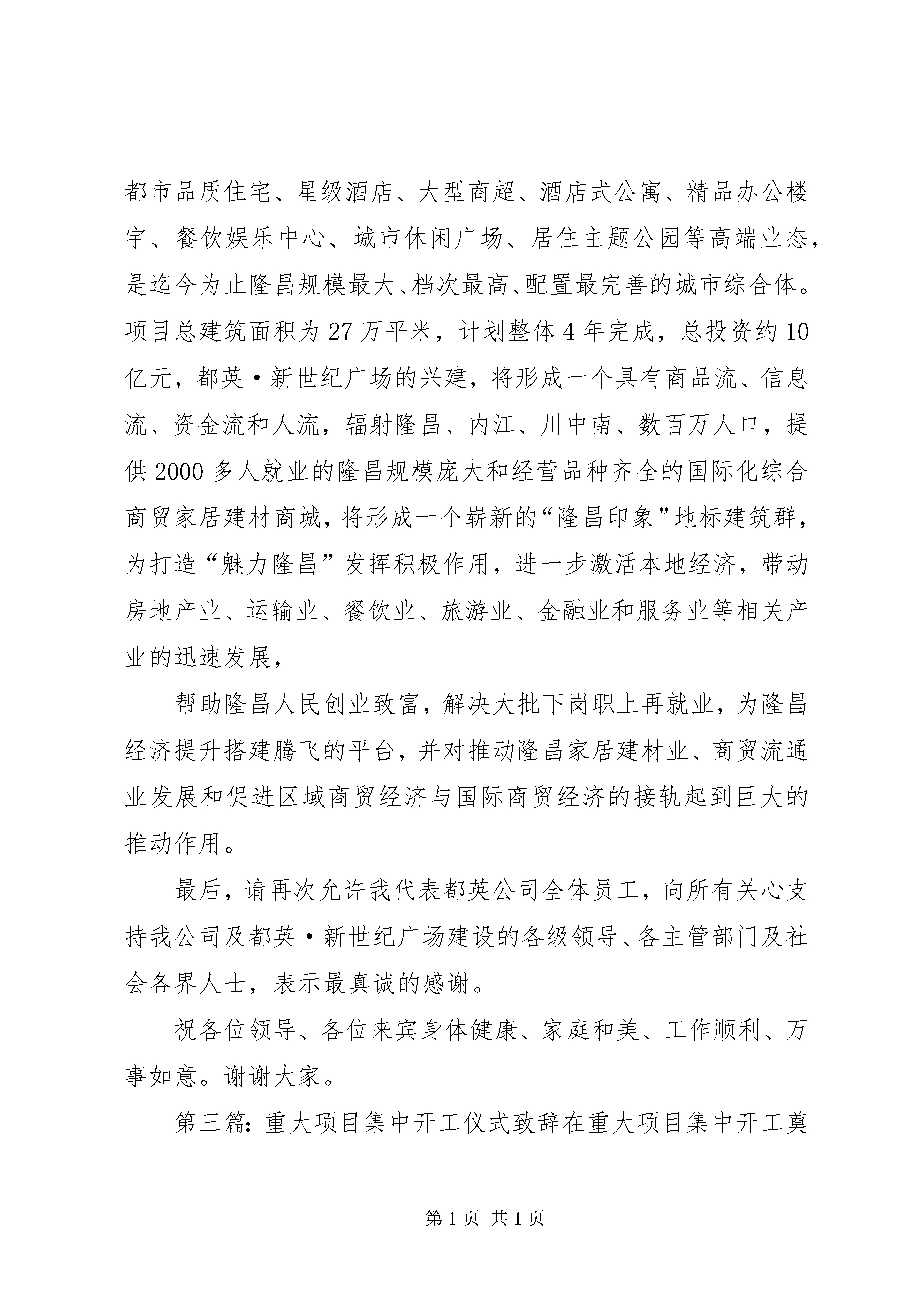 都市品质住宅、星级酒店、大型商超、酒店式公寓、精品办公楼宇、餐饮娱乐中心、城市休闲广场、居住主题公园等高端业态，是迄今为止隆昌规模最大、档次最高、配置最完善的城市综合体。项目总建筑面积为 27 万平米，计划整体 4 年完成，总投资约 10 亿元，都英·新世纪广场的兴建，将形成一个具有商品流、信息流、资金流和人流，辐射隆昌、内江、川中南、数百万人口，提供 2000 多人就业的隆昌规模庞大和经营品种齐全的国际化综合商贸家居建材商城，将形成一个崭新的“隆昌印象”地标建筑群，为打造“魅力隆昌”发挥积极作用，进一步激活本地经济，带动房地产业、运输业、餐饮业、旅游业、金融业和服务业等相关产业的迅速发展，

帮助隆昌人民创业致富，解决大批下岗职上再就业，为隆昌经济提升搭建腾飞的平台，并对推动隆昌家居建材业、商贸流通业发展和促进区域商贸经济与国际商贸经济的接轨起到巨大的推动作用。

最后，请再次允许我代表都英公司全体员工，向所有关心支持我公司及都英·新世纪广场建设的各级领导、各主管部门及社会各界人士，表示最真诚的感谢。

祝各位领导、各位来宾身体健康、家庭和美、工作顺利、万事如意。谢谢大家。

第三篇：重大项目集中开工仪式致辞在重大项目集中开工奠

第 1 页 共 1 页